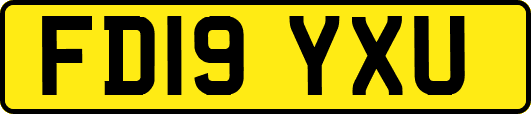 FD19 YXU